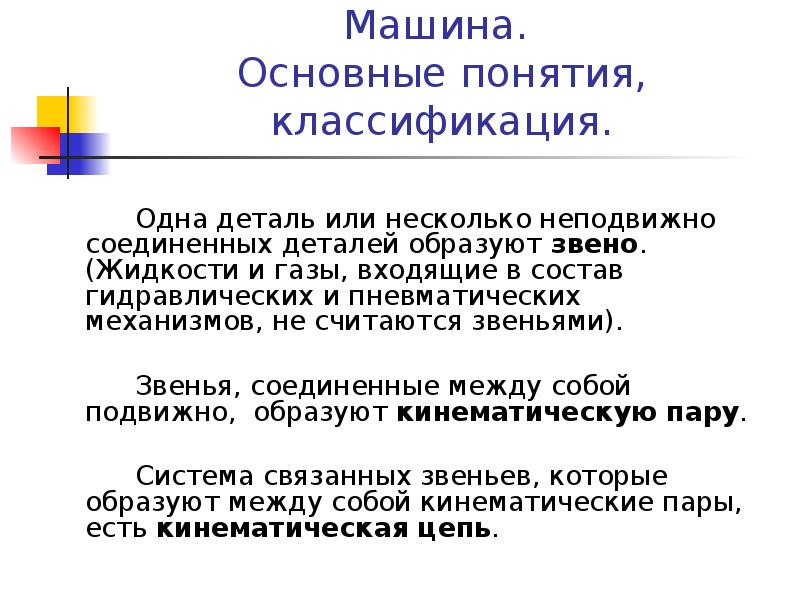 Машина.
Основные понятия, классификация.

Одна деталь или несколько неподвижно соединенных деталей образуют звено. (Жидкости и газы, входящие в состав гидравлических и пневматических механизмов, не считаются звеньями).

Звенья, соединенные между собой подвижно, образуют кинематическую пару.

Система связанных звеньев, которые образуют между собой кинематические пары, есть кинематическая цепь.